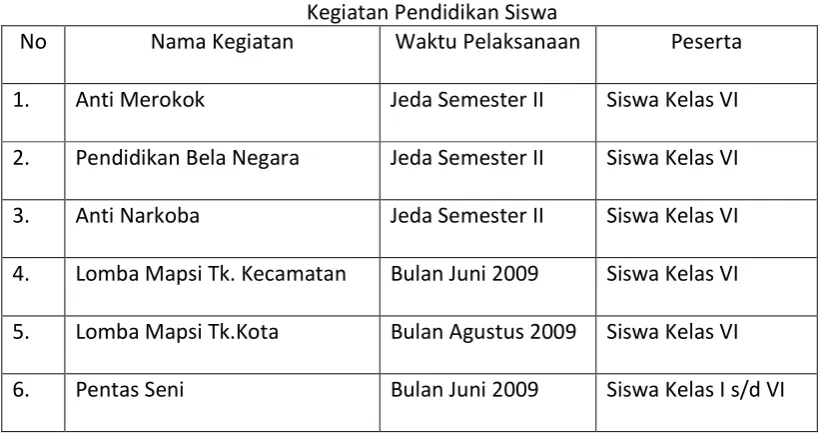 Kegiatan Pendidikan Siswa

| No | Nama Kegiatan | Waktu Pelaksanaan | Peserta |
|---|---|---|---|
| 1. | Anti Merokok | Jeda Semester II | Siswa Kelas VI |
| 2. | Pendidikan Bela Negara | Jeda Semester II | Siswa Kelas VI |
| 3. | Anti Narkoba | Jeda Semester II | Siswa Kelas VI |
| 4. | Lomba Mapsi Tk. Kecamatan | Bulan Juni 2009 | Siswa Kelas VI |
| 5. | Lomba Mapsi Tk.Kota | Bulan Agustus 2009 | Siswa Kelas VI |
| 6. | Pentas Seni | Bulan Juni 2009 | Siswa Kelas I s/d VI |